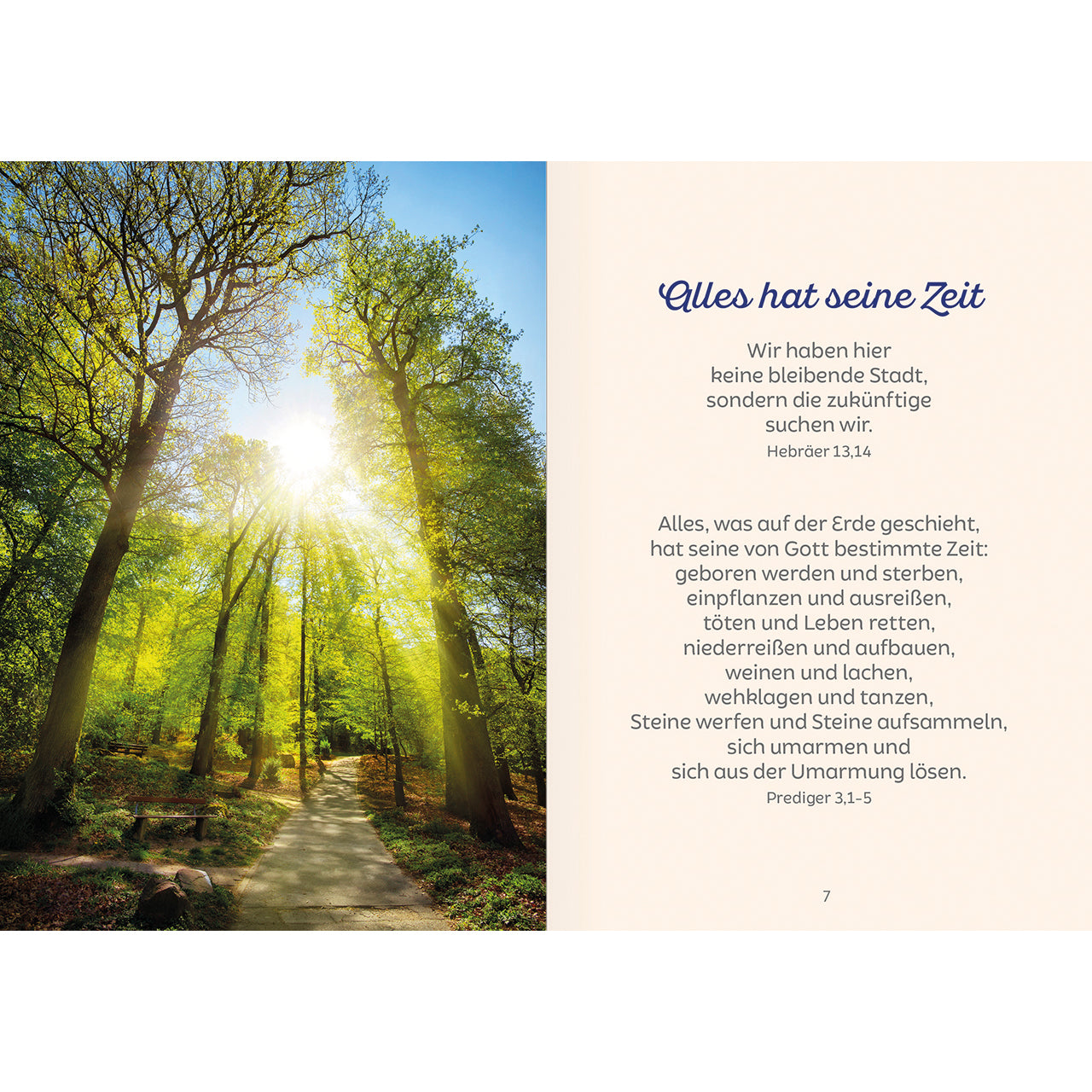 Alles hat seine Zeit

Wir haben hier
keine bleibende Stadt,
sondern die zukünftige
suchen wir.
Hebräer 13,14

Alles, was auf der Erde geschieht,
hat seine von Gott bestimmte Zeit:
geboren werden und sterben,
einpflanzen und ausreißen,
töten und Leben retten,
niederreißen und aufbauen,
weinen und lachen,
wehklagen und tanzen,
Steine werfen und Steine aufsammeln,
sich umarmen und
sich aus der Umarmung lösen.
Prediger 3,1–5

7